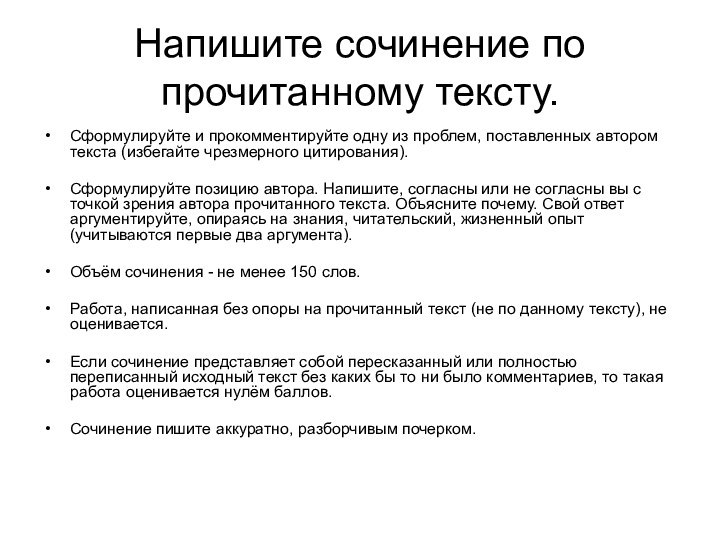 Напишите сочинение по прочитанному тексту.

• Сформулируйте и прокомментируйте одну из проблем, поставленных автором текста (избегайте чрезмерного цитирования).

• Сформулируйте позицию автора. Напишите, согласны или не согласны вы с точкой зрения автора прочитанного текста. Объясните почему. Свой ответ аргументируйте, опираясь на знания, читательский, жизненный опыт (учитываются первые два аргумента).

• Объём сочинения - не менее 150 слов.

• Работа, написанная без опоры на прочитанный текст (не по данному тексту), не оценивается.

• Если сочинение представляет собой пересказанный или полностью переписанный исходный текст без каких бы то ни было комментариев, то такая работа оценивается нулём баллов.

• Сочинение пишите аккуратно, разборчивым почерком.